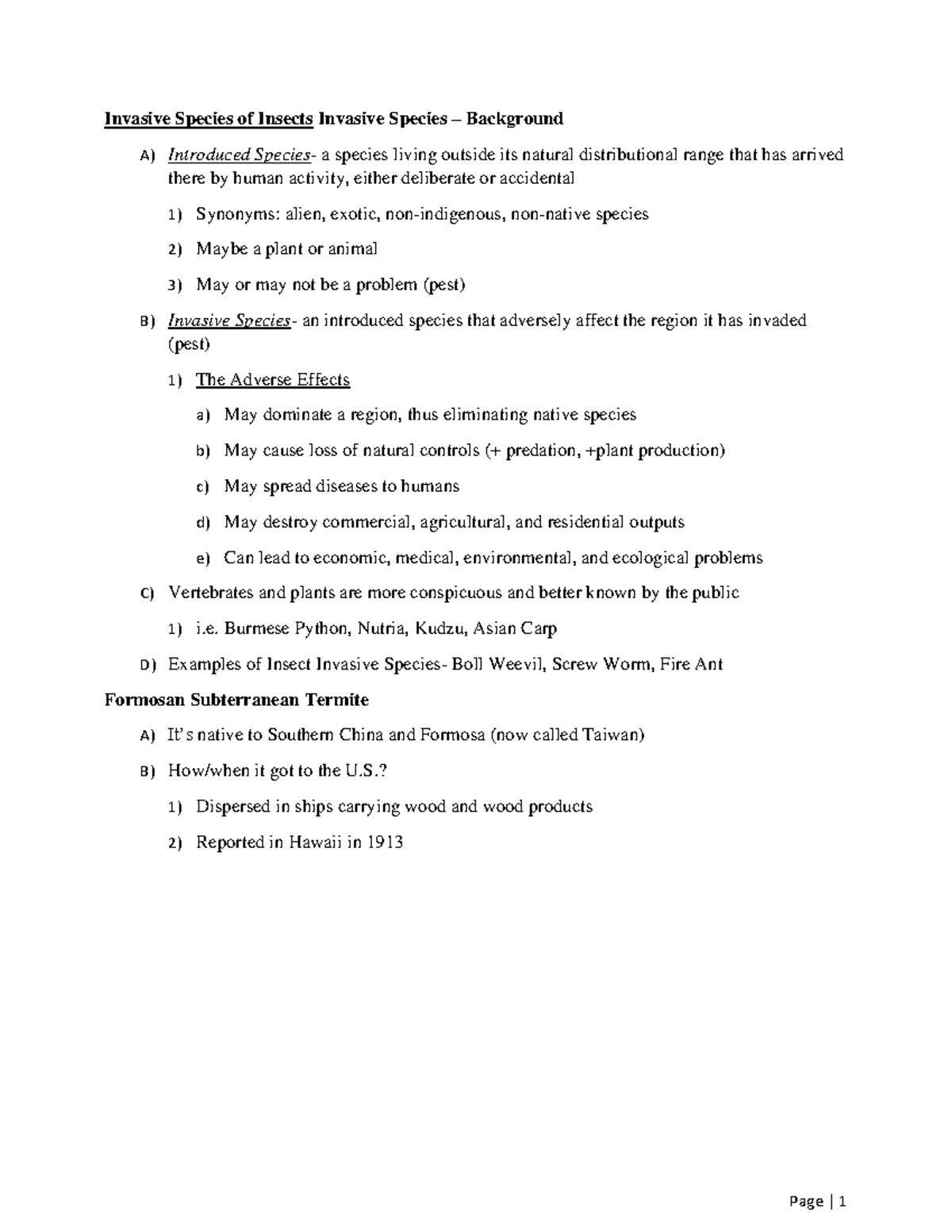 Invasive Species of Insects Invasive Species – Background

A) Introduced Species- a species living outside its natural distributional range that has arrived there by human activity, either deliberate or accidental

1) Synonyms: alien, exotic, non-indigenous, non-native species

2) Maybe a plant or animal

3) May or may not be a problem (pest)

B) Invasive Species- an introduced species that adversely affect the region it has invaded (pest)

1) The Adverse Effects

a) May dominate a region, thus eliminating native species

b) May cause loss of natural controls (+ predation, +plant production)

c) May spread diseases to humans

d) May destroy commercial, agricultural, and residential outputs

e) Can lead to economic, medical, environmental, and ecological problems

C) Vertebrates and plants are more conspicuous and better known by the public

1) i.e. Burmese Python, Nutria, Kudzu, Asian Carp

D) Examples of Insect Invasive Species- Boll Weevil, Screw Worm, Fire Ant

Formosan Subterranean Termite

A) It's native to Southern China and Formosa (now called Taiwan)

B) How/when it got to the U.S.?

1) Dispersed in ships carrying wood and wood products

2) Reported in Hawaii in 1913

Page | 1